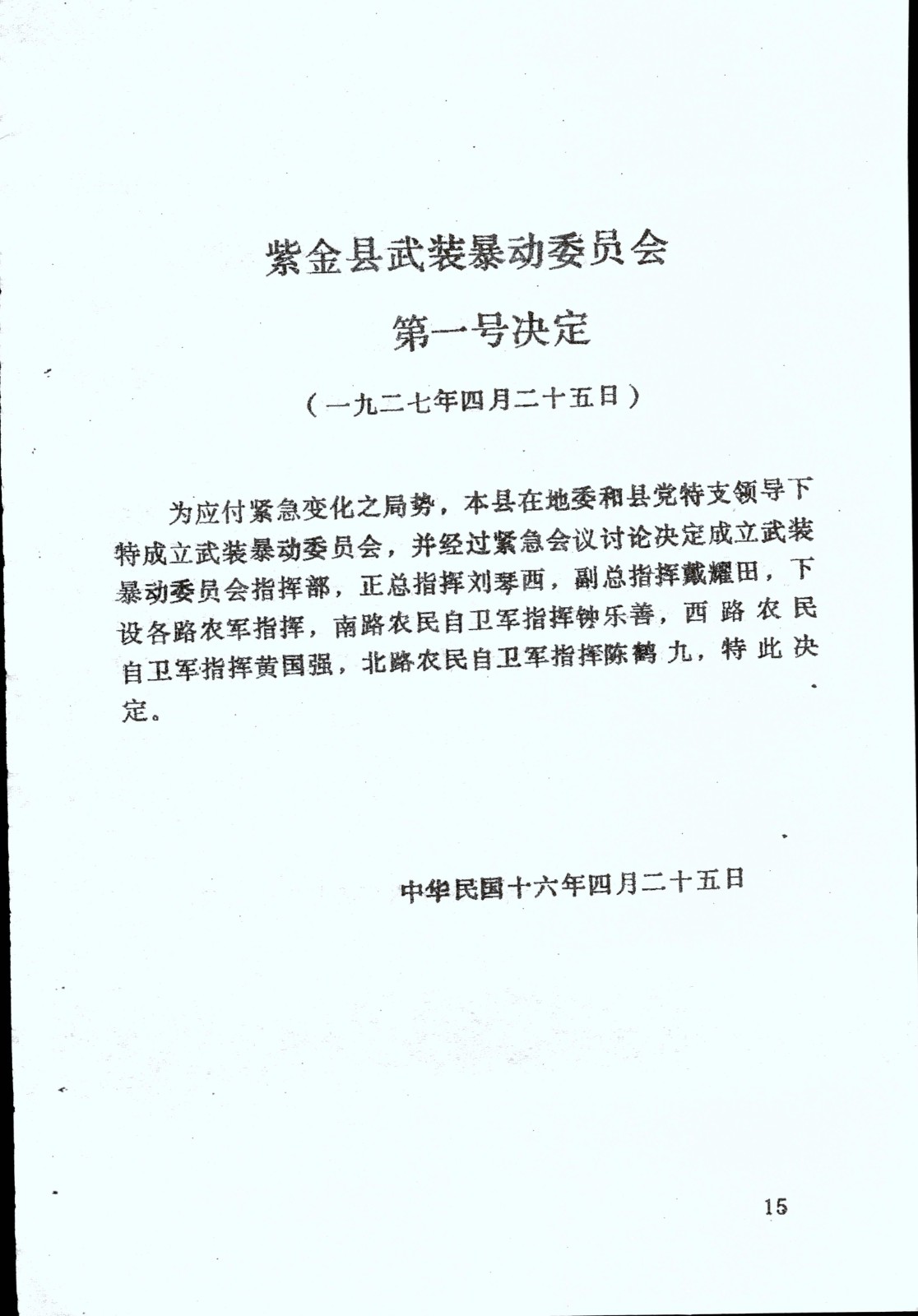 紫金县武装暴动委员会

第一号决定

（一九二七年四月二十五日）

为应付紧急变化之局势，本县在地委和县党特支领导下特成立武装暴动委员会，并经过紧急会议讨论决定成立武装暴动委员会指挥部，正总指挥刘琴西，副总指挥戴耀田，下设各路农军指挥，南路农民自卫军指挥钟乐善，西路农民自卫军指挥黄国强，北路农民自卫军指挥陈鹤九，特此决定。

中华民国十六年四月二十五日

15